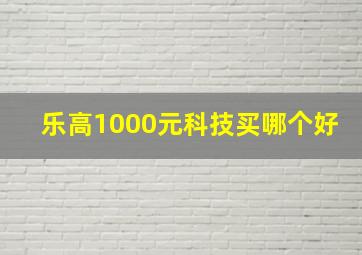 乐高1000元科技买哪个好